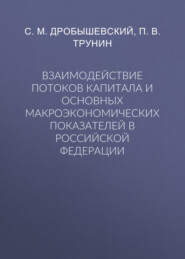 С. М. ДРОБЫШЕВСКИЙ, П. В. ТРУНИН

ВЗАИМОДЕЙСТВИЕ ПОТОКОВ КАПИТАЛА И ОСНОВНЫХ МАКРОЭКОНОМИЧЕСКИХ ПОКАЗАТЕЛЕЙ В РОССИЙСКОЙ ФЕДЕРАЦИИ